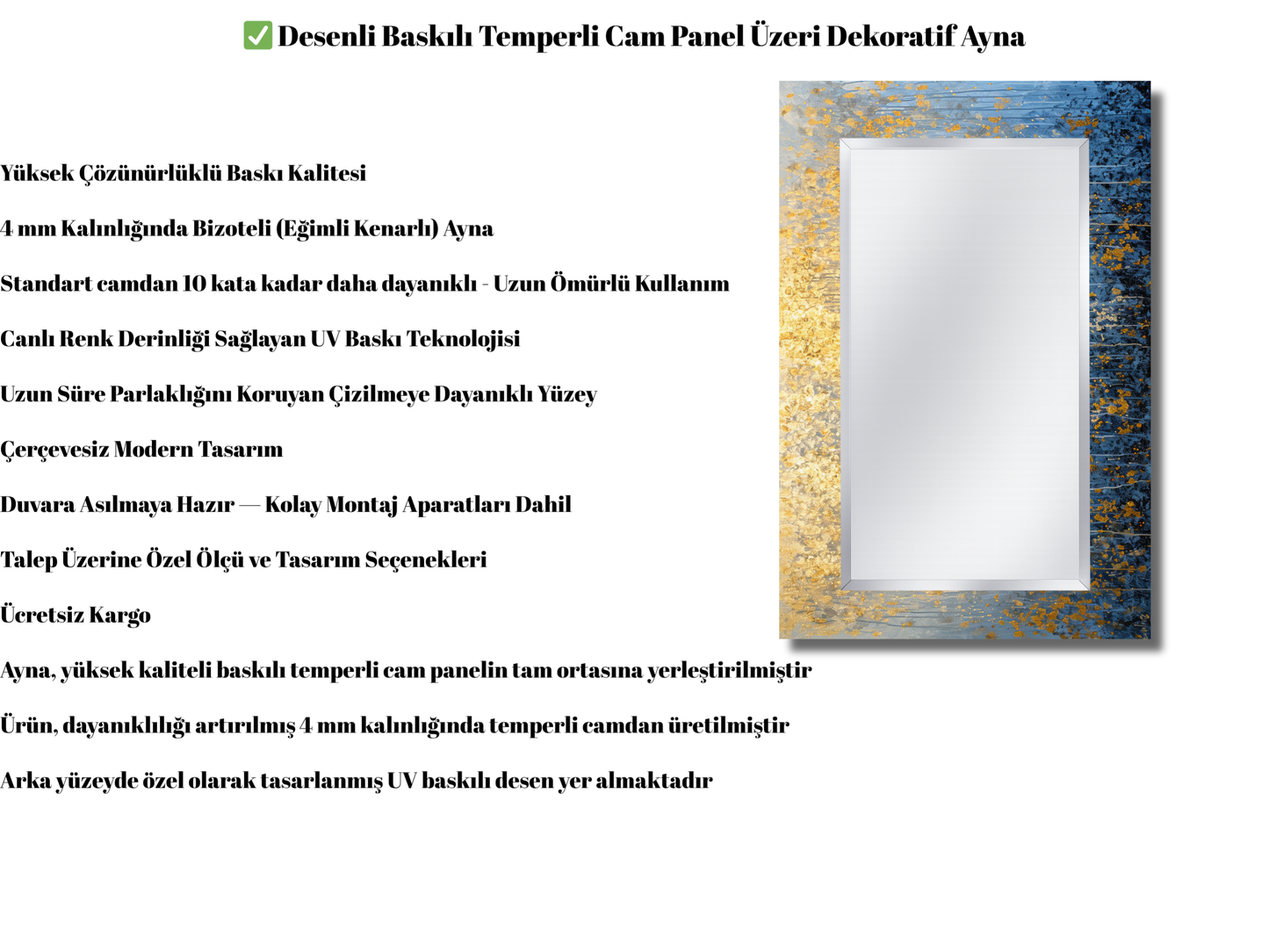 ✅ Desenli Baskılı Temperli Cam Panel Üzeri Dekoratif Ayna

Yüksek Çözünürlüklü Baskı Kalitesi

4 mm Kalınlığında Bizoteli (Eğimli Kenarlı) Ayna

Standart camdan 10 kata kadar daha dayanıklı - Uzun Ömürlü Kullanım

Canlı Renk Derinliği Sağlayan UV Baskı Teknolojisi

Uzun Süre Parlaklığını Koruyan Çizilmeye Dayanıklı Yüzey

Çerçevesiz Modern Tasarım

Duvara Asılmaya Hazır — Kolay Montaj Aparatları Dahil

Talep Üzerine Özel Ölçü ve Tasarım Seçenekleri

Ücretsiz Kargo

Ayna, yüksek kaliteli baskılı temperli cam panelin tam ortasına yerleştirilmiştir

Ürün, dayanıklılığı artırılmış 4 mm kalınlığında temperli camdan üretilmiştir

Arka yüzeyde özel olarak tasarlanmış UV baskılı desen yer almaktadır